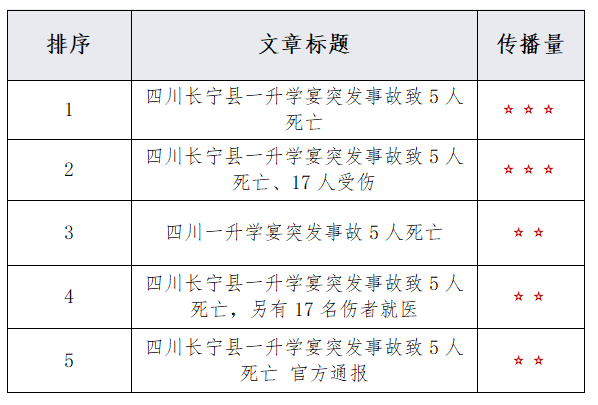 | 排序 | 文章标题 | 传播量 |
|---|---|---|
| 1 | 四川长宁县一升学宴突发事故致5人死亡 | ☆☆☆ |
| 2 | 四川长宁县一升学宴突发事故致5人死亡、17人受伤 | ☆☆☆ |
| 3 | 四川一升学宴突发事故5人死亡 | ☆☆ |
| 4 | 四川长宁县一升学宴突发事故致5人死亡，另有17名伤者就医 | ☆☆ |
| 5 | 四川长宁县一升学宴突发事故致5人死亡 官方通报 | ☆☆ |